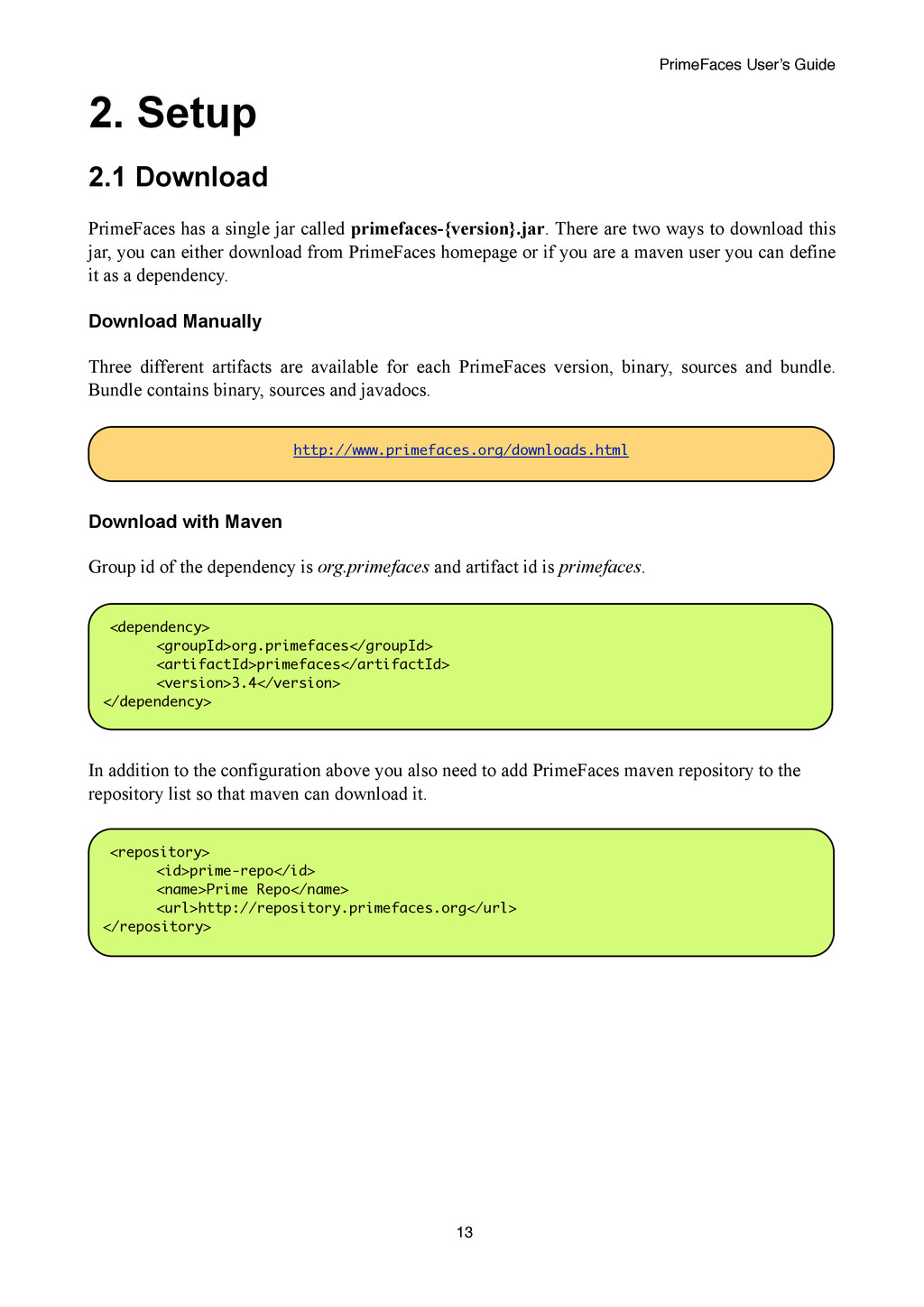 PrimeFaces User's Guide

2. Setup

2.1 Download

PrimeFaces has a single jar called primefaces-{version}.jar. There are two ways to download this jar, you can either download from PrimeFaces homepage or if you are a maven user you can define it as a dependency.

Download Manually

Three different artifacts are available for each PrimeFaces version, binary, sources and bundle. Bundle contains binary, sources and javadocs.

http://www.primefaces.org/downloads.html

Download with Maven

Group id of the dependency is org.primefaces and artifact id is primefaces.

<dependency>
<groupId>org.primefaces</groupId>
<artifactId>primefaces</artifactId>
<version>3.4</version>
</dependency>

In addition to the configuration above you also need to add PrimeFaces maven repository to the repository list so that maven can download it.

<repository>
<id>prime-repo</id>
<name>Prime Repo</name>
<url>http://repository.primefaces.org</url>
</repository>

13